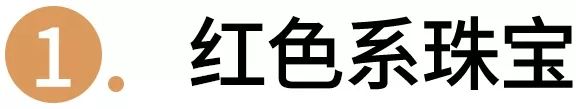 1. 红色系珠宝